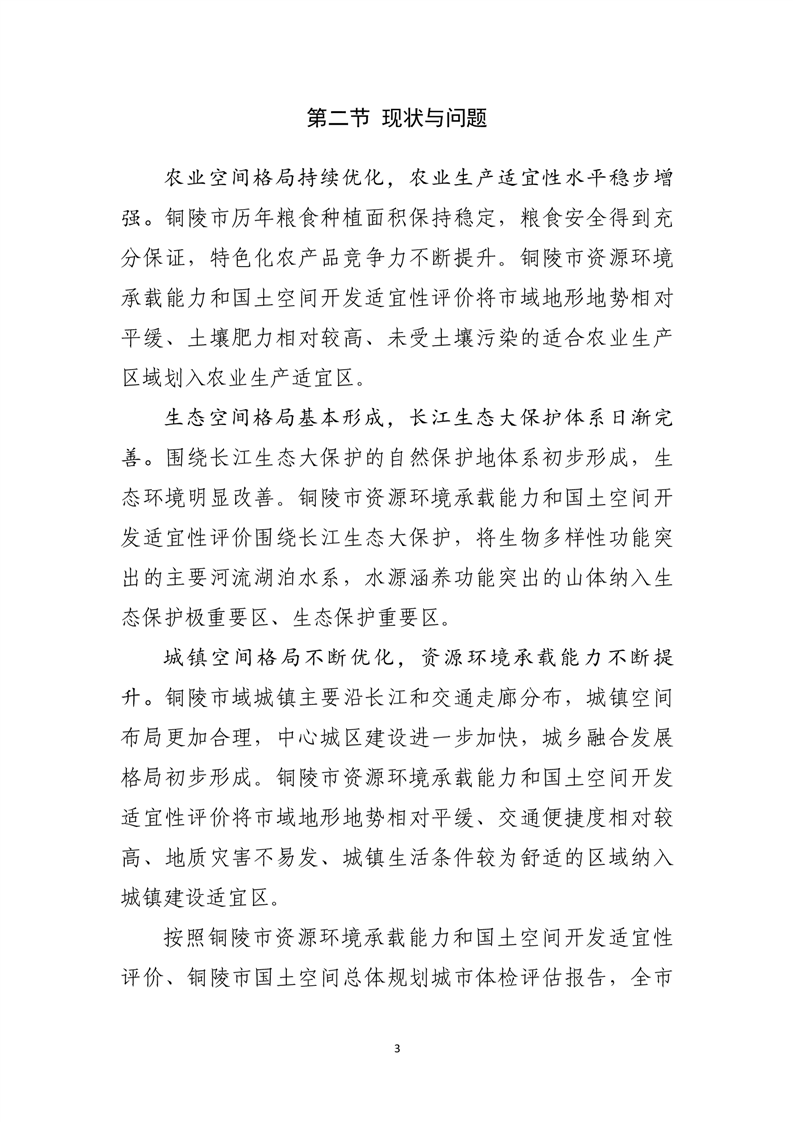 第二节 现状与问题

农业空间格局持续优化，农业生产适宜性水平稳步增强。铜陵市历年粮食种植面积保持稳定，粮食安全得到充分保证，特色化农产品竞争力不断提升。铜陵市资源环境承载能力和国土空间开发适宜性评价将市域地形地势相对平缓、土壤肥力相对较高、未受土壤污染的适合农业生产区域划入农业生产适宜区。

生态空间格局基本形成，长江生态大保护体系日渐完善。围绕长江生态大保护的自然保护地体系初步形成，生态环境明显改善。铜陵市资源环境承载能力和国土空间开发适宜性评价围绕长江生态大保护，将生物多样性功能突出的主要河流湖泊水系，水源涵养功能突出的山体纳入生态保护极重要区、生态保护重要区。

城镇空间格局不断优化，资源环境承载能力不断提升。铜陵市域城镇主要沿长江和交通走廊分布，城镇空间布局更加合理，中心城区建设进一步加快，城乡融合发展格局初步形成。铜陵市资源环境承载能力和国土空间开发适宜性评价将市域地形地势相对平缓、交通便捷度相对较高、地质灾害不易发、城镇生活条件较为舒适的区域纳入城镇建设适宜区。

按照铜陵市资源环境承载能力和国土空间开发适宜性评价、铜陵市国土空间总体规划城市体检评估报告，全市

3